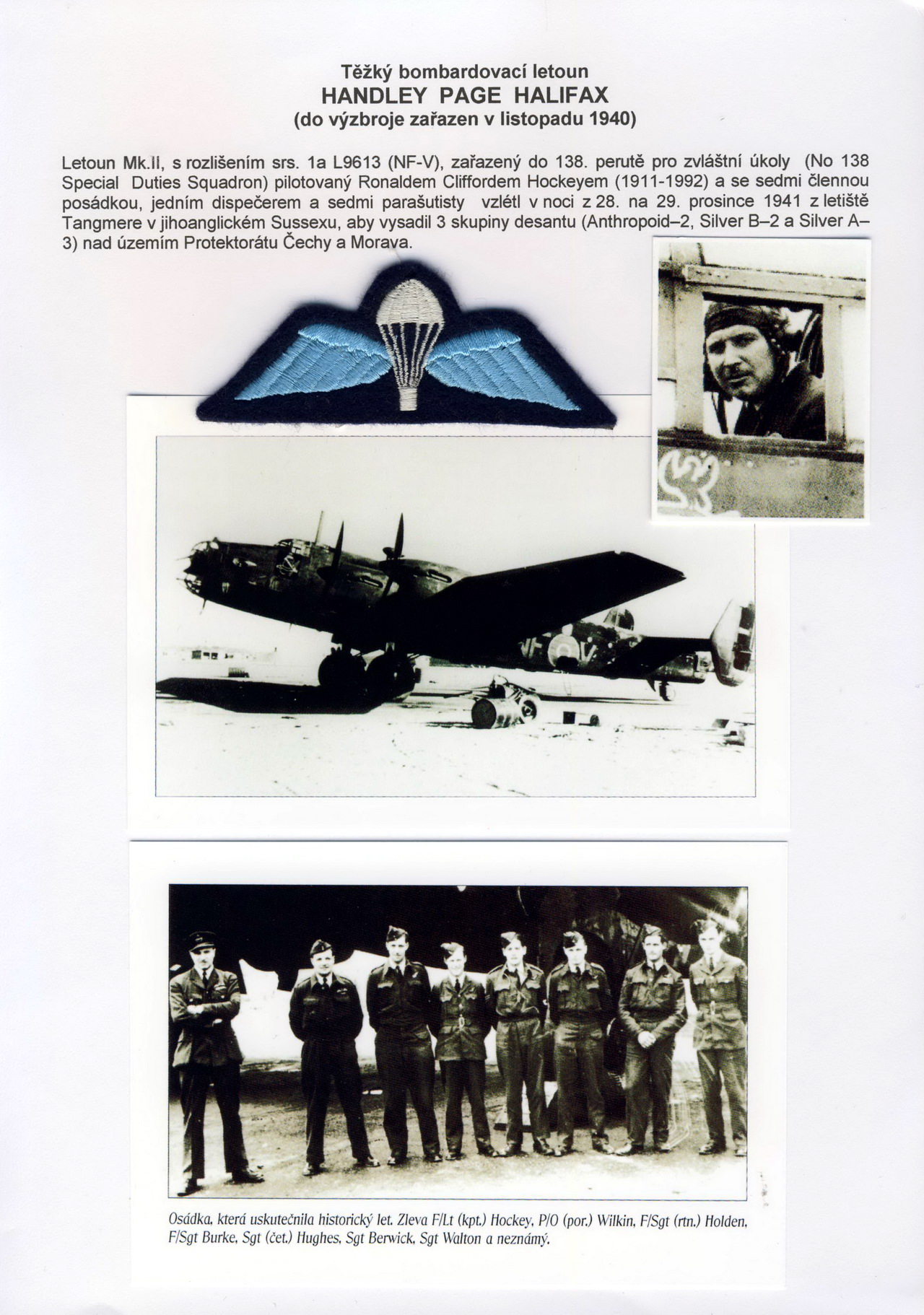 Těžký bombardovací letoun
HANDLEY PAGE HALIFAX
(do výzbroje zařazen v listopadu 1940)

Letoun Mk.II, s rozlišením srs. 1a L9613 (NF-V), zařazený do 138. perutě pro zvláštní úkoly (No 138 Special Duties Squadron) pilotovaný Ronaldem Cliffordem Hockeyem (1911-1992) a se sedmi člennou posádkou, jedním dispečerem a sedmi parašutisty vzlétl v noci z 28. na 29. prosince 1941 z letiště Tangmere v jihoanglickém Sussexu, aby vysadil 3 skupiny desantu (Anthropoid–2, Silver B–2 a Silver A–3) nad územím Protektorátu Čechy a Morava.

NF V

Osádka, která uskutečnila historický let. Zleva F/Lt (kpt.) Hockey, P/O (por.) Wilkin, F/Sgt (rtn.) Holden, F/Sgt Burke, Sgt (čet.) Hughes, Sgt Berwick, Sgt Walton a neznámý.